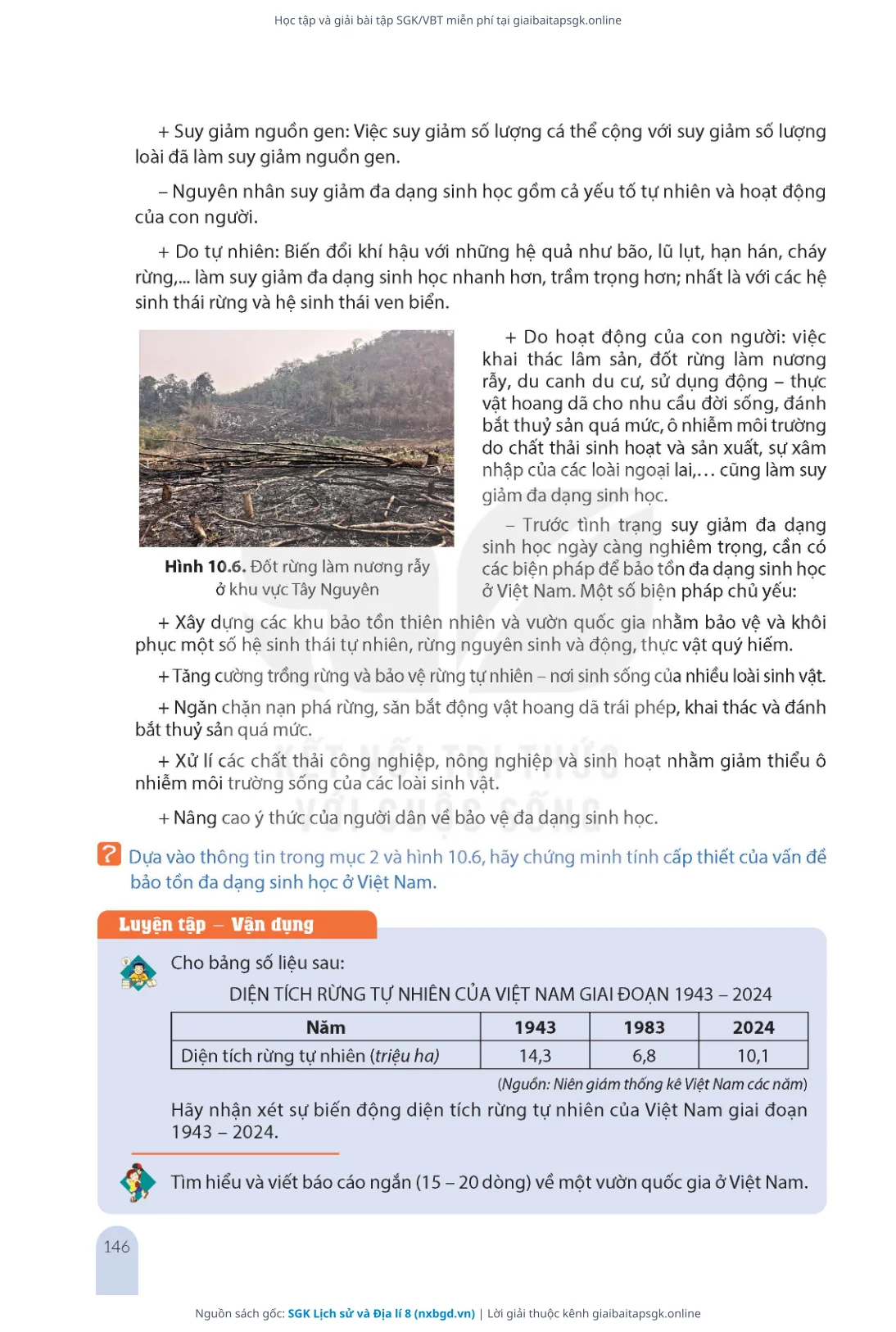 Học tập và giải bài tập SGK/VBT miễn phí tại giaibaitapsgk.online

+ Suy giảm nguồn gen: Việc suy giảm số lượng cá thể cộng với suy giảm số lượng loài đã làm suy giảm nguồn gen.

– Nguyên nhân suy giảm đa dạng sinh học gồm cả yếu tố tự nhiên và hoạt động của con người.

+ Do tự nhiên: Biến đổi khí hậu với những hệ quả như bão, lũ lụt, hạn hán, cháy rừng,... làm suy giảm đa dạng sinh học nhanh hơn, trầm trọng hơn; nhất là với các hệ sinh thái rừng và hệ sinh thái ven biển.

Hình 10.6. Đốt rừng làm nương rẫy ở khu vực Tây Nguyên

+ Do hoạt động của con người: việc khai thác lâm sản, đốt rừng làm nương rẫy, du canh du cư, sử dụng động – thực vật hoang dã cho nhu cầu đời sống, đánh bắt thuỷ sản quá mức, ô nhiễm môi trường do chất thải sinh hoạt và sản xuất, sự xâm nhập của các loài ngoại lai,... cũng làm suy giảm đa dạng sinh học.

– Trước tình trạng suy giảm đa dạng sinh học ngày càng nghiêm trọng, cần có các biện pháp để bảo tồn đa dạng sinh học ở Việt Nam. Một số biện pháp chủ yếu:

+ Xây dựng các khu bảo tồn thiên nhiên và vườn quốc gia nhằm bảo vệ và khôi phục một số hệ sinh thái tự nhiên, rừng nguyên sinh và động, thực vật quý hiếm.

+ Tăng cường trồng rừng và bảo vệ rừng tự nhiên – nơi sinh sống của nhiều loài sinh vật.

+ Ngăn chặn nạn phá rừng, săn bắt động vật hoang dã trái phép, khai thác và đánh bắt thuỷ sản quá mức.

+ Xử lí các chất thải công nghiệp, nông nghiệp và sinh hoạt nhằm giảm thiểu ô nhiễm môi trường sống của các loài sinh vật.

+ Nâng cao ý thức của người dân về bảo vệ đa dạng sinh học.

KẾT NỐI TRI THỨC VỚI CUỘC SỐNG

? Dựa vào thông tin trong mục 2 và hình 10.6, hãy chứng minh tính cấp thiết của vấn đề bảo tồn đa dạng sinh học ở Việt Nam.

Luyện tập – Vận dụng

Cho bảng số liệu sau:

DIỆN TÍCH RỪNG TỰ NHIÊN CỦA VIỆT NAM GIAI ĐOẠN 1943 – 2024

| Năm | 1943 | 1983 | 2024 |
|---|---|---|---|
| Diện tích rừng tự nhiên (triệu ha) | 14,3 | 6,8 | 10,1 |

(Nguồn: Niên giám thống kê Việt Nam các năm)

Hãy nhận xét sự biến động diện tích rừng tự nhiên của Việt Nam giai đoạn 1943 – 2024.

Tìm hiểu và viết báo cáo ngắn (15 – 20 dòng) về một vườn quốc gia ở Việt Nam.

146

Nguồn sách gốc: SGK Lịch sử và Địa lí 8 (nxbgd.vn) | Lời giải thuộc kênh giaibaitapsgk.online